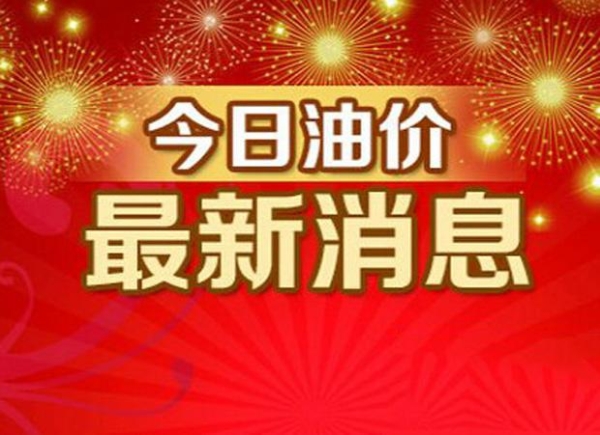 今日油价
最新消息